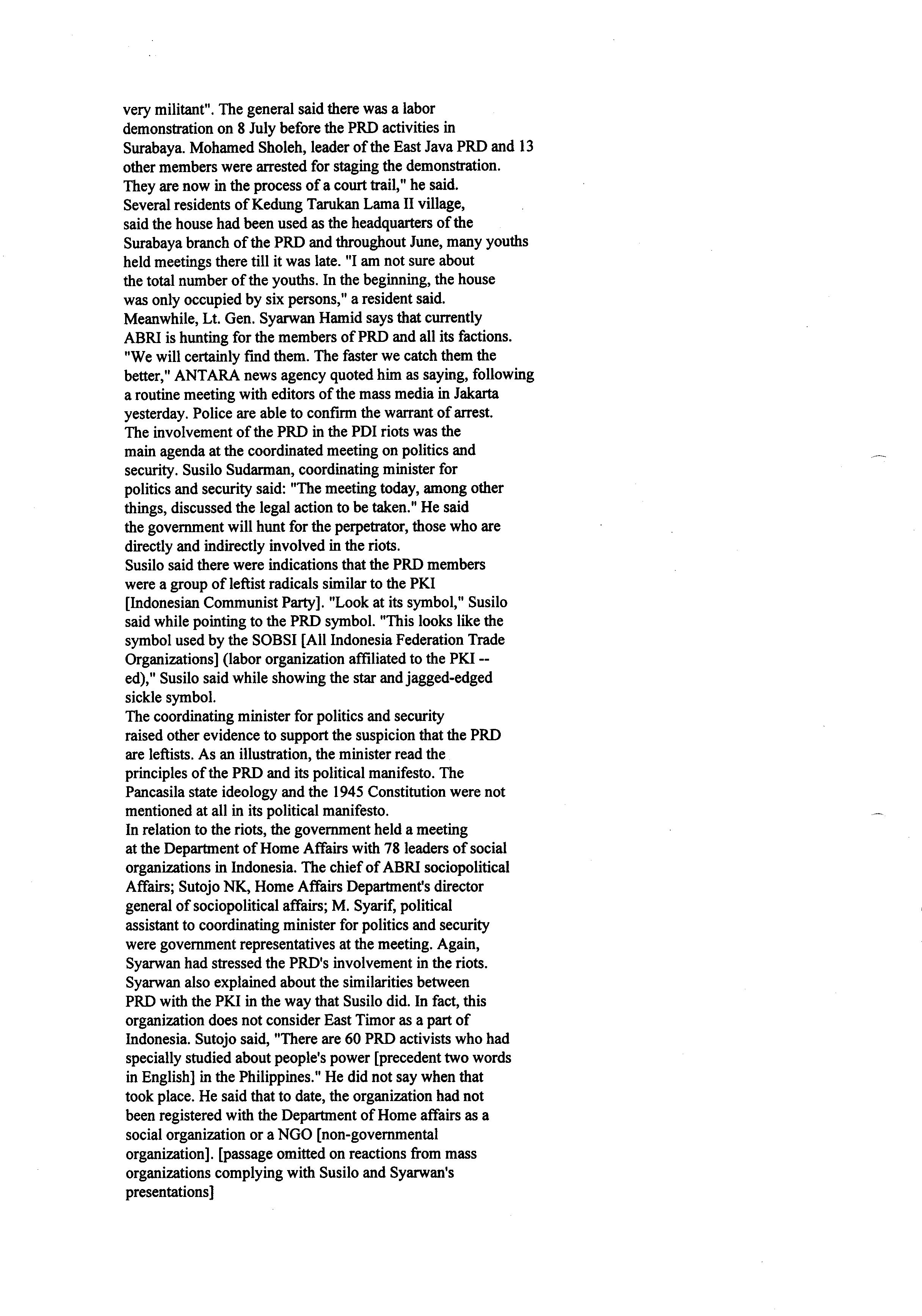 very militant". The general said there was a labor demonstration on 8 July before the PRD activities in Surabaya. Mohamed Sholeh, leader of the East Java PRD and 13 other members were arrested for staging the demonstration. They are now in the process of a court trail," he said.
Several residents of Kedung Tarukan Lama II village, said the house had been used as the headquarters of the Surabaya branch of the PRD and throughout June, many youths held meetings there till it was late. "I am not sure about the total number of the youths. In the beginning, the house was only occupied by six persons," a resident said.
Meanwhile, Lt. Gen. Syarwan Hamid says that currently ABRI is hunting for the members of PRD and all its factions. "We will certainly find them. The faster we catch them the better," ANTARA news agency quoted him as saying, following a routine meeting with editors of the mass media in Jakarta yesterday. Police are able to confirm the warrant of arrest.
The involvement of the PRD in the PDI riots was the main agenda at the coordinated meeting on politics and security. Susilo Sudarman, coordinating minister for politics and security said: "The meeting today, among other things, discussed the legal action to be taken." He said the government will hunt for the perpetrator, those who are directly and indirectly involved in the riots.
Susilo said there were indications that the PRD members were a group of leftist radicals similar to the PKI [Indonesian Communist Party]. "Look at its symbol," Susilo said while pointing to the PRD symbol. "This looks like the symbol used by the SOBSI [All Indonesia Federation Trade Organizations] (labor organization affiliated to the PKI -- ed)," Susilo said while showing the star and jagged-edged sickle symbol.
The coordinating minister for politics and security raised other evidence to support the suspicion that the PRD are leftists. As an illustration, the minister read the principles of the PRD and its political manifesto. The Pancasila state ideology and the 1945 Constitution were not mentioned at all in its political manifesto.
In relation to the riots, the government held a meeting at the Department of Home Affairs with 78 leaders of social organizations in Indonesia. The chief of ABRI sociopolitical Affairs; Sutojo NK, Home Affairs Department's director general of sociopolitical affairs; M. Syarif, political assistant to coordinating minister for politics and security were government representatives at the meeting. Again, Syarwan had stressed the PRD's involvement in the riots. Syarwan also explained about the similarities between PRD with the PKI in the way that Susilo did. In fact, this organization does not consider East Timor as a part of Indonesia. Sutojo said, "There are 60 PRD activists who had specially studied about people's power [precedent two words in English] in the Philippines." He did not say when that took place. He said that to date, the organization had not been registered with the Department of Home affairs as a social organization or a NGO [non-governmental organization]. [passage omitted on reactions from mass organizations complying with Susilo and Syarwan's presentations]